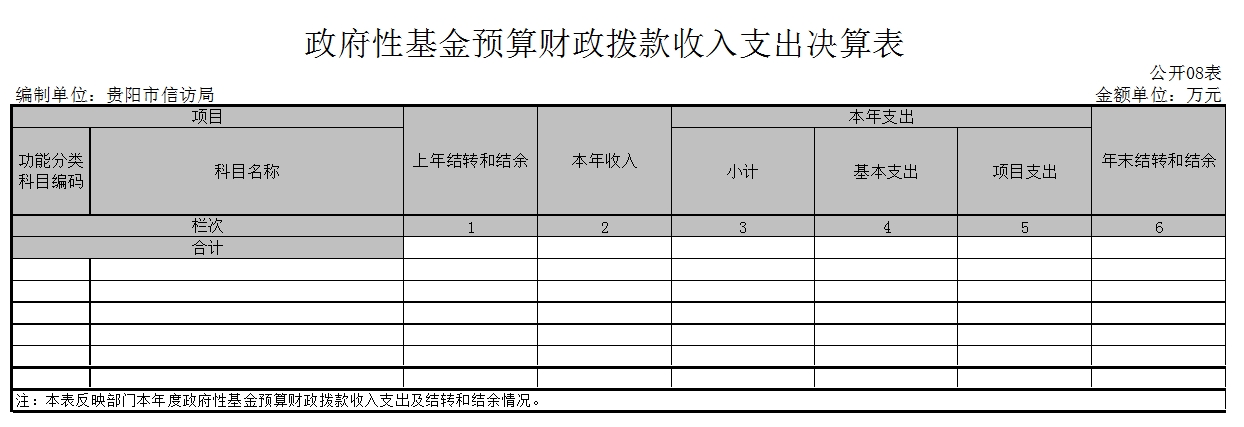 政府性基金预算财政拨款收入支出决算表

公开08表

编制单位：贵阳市信访局

金额单位：万元

| 项目 | | 上年结转和结余 | 本年收入 | 本年支出 | | | 年末结转和结余 |
|---|---|---|---|---|---|---|---|
| 功能分类科目编码 | 科目名称 | | | 小计 | 基本支出 | 项目支出 | |
| 栏次 | | 1 | 2 | 3 | 4 | 5 | 6 |
| 合计 | | | | | | | |
| | | | | | | | |
| | | | | | | | |
| | | | | | | | |
| | | | | | | | |
| | | | | | | | |
| | | | | | | | |

注：本表反映部门本年度政府性基金预算财政拨款收入支出及结转和结余情况。